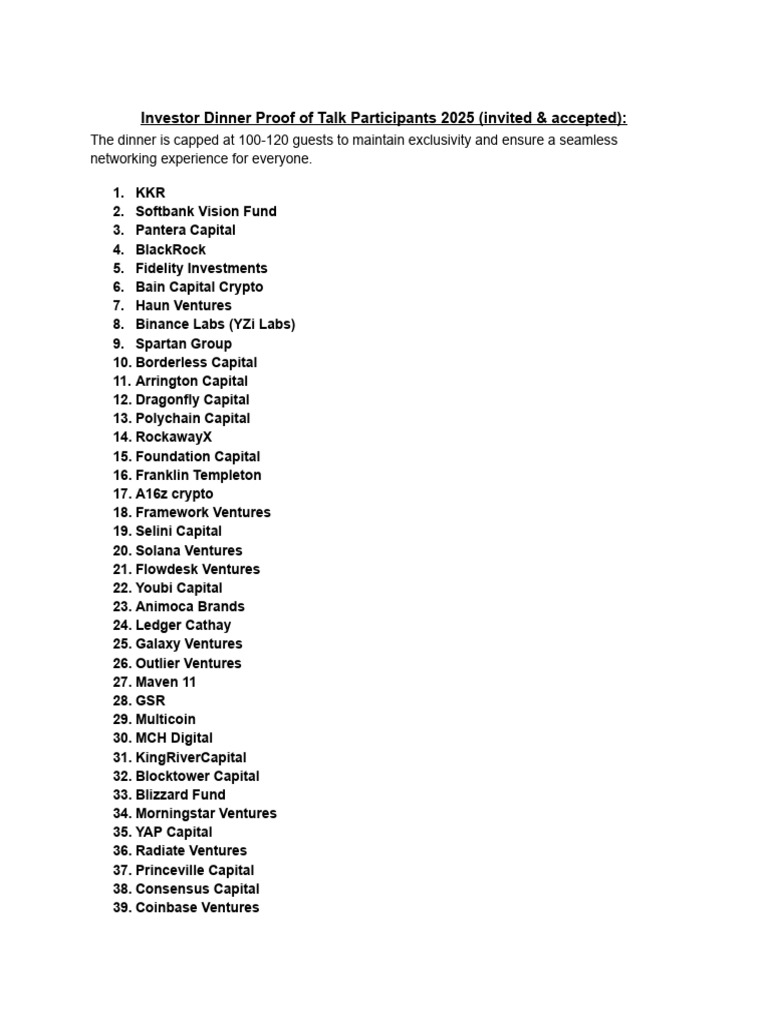 Investor Dinner Proof of Talk Participants 2025 (invited & accepted):

The dinner is capped at 100-120 guests to maintain exclusivity and ensure a seamless networking experience for everyone.

1. KKR
2. Softbank Vision Fund
3. Pantera Capital
4. BlackRock
5. Fidelity Investments
6. Bain Capital Crypto
7. Haun Ventures
8. Binance Labs (YZi Labs)
9. Spartan Group
10. Borderless Capital
11. Arrington Capital
12. Dragonfly Capital
13. Polychain Capital
14. RockawayX
15. Foundation Capital
16. Franklin Templeton
17. A16z crypto
18. Framework Ventures
19. Selini Capital
20. Solana Ventures
21. Flowdesk Ventures
22. Youbi Capital
23. Animoca Brands
24. Ledger Cathay
25. Galaxy Ventures
26. Outlier Ventures
27. Maven 11
28. GSR
29. Multicoin
30. MCH Digital
31. KingRiverCapital
32. Blocktower Capital
33. Blizzard Fund
34. Morningstar Ventures
35. YAP Capital
36. Radiate Ventures
37. Princeville Capital
38. Consensus Capital
39. Coinbase Ventures